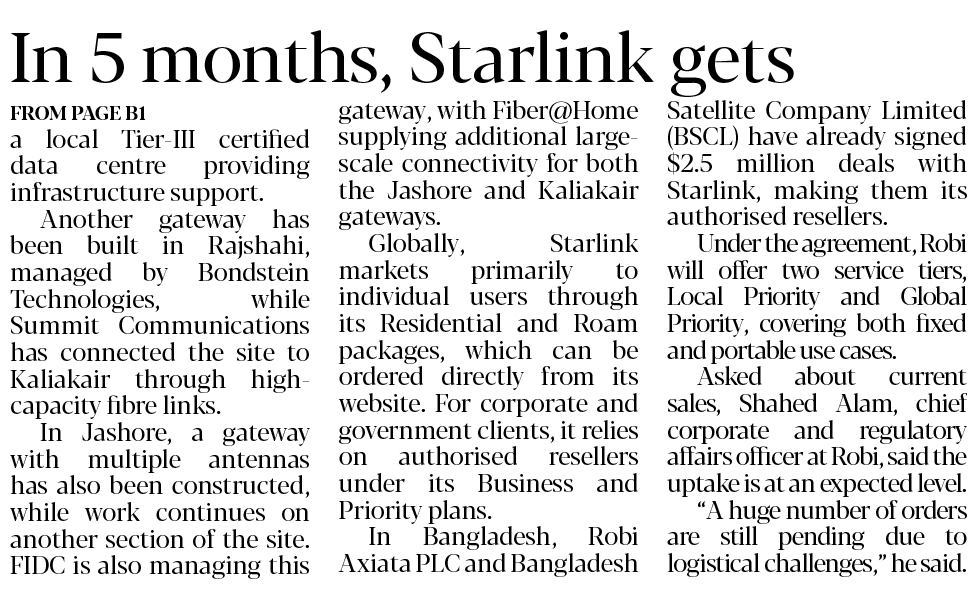 In 5 months, Starlink gets

FROM PAGE B1

a local Tier-III certified data centre providing infrastructure support.

Another gateway has been built in Rajshahi, managed by Bondstein Technologies, while Summit Communications has connected the site to Kaliakair through high-capacity fibre links.

In Jashore, a gateway with multiple antennas has also been constructed, while work continues on another section of the site. FIDC is also managing this gateway, with Fiber@Home supplying additional large-scale connectivity for both the Jashore and Kaliakair gateways.

Globally, Starlink markets primarily to individual users through its Residential and Roam packages, which can be ordered directly from its website. For corporate and government clients, it relies on authorised resellers under its Business and Priority plans.

In Bangladesh, Robi Axiata PLC and Bangladesh Satellite Company Limited (BSCL) have already signed $2.5 million deals with Starlink, making them its authorised resellers.

Under the agreement, Robi will offer two service tiers, Local Priority and Global Priority, covering both fixed and portable use cases.

Asked about current sales, Shahed Alam, chief corporate and regulatory affairs officer at Robi, said the uptake is at an expected level.

"A huge number of orders are still pending due to logistical challenges," he said.